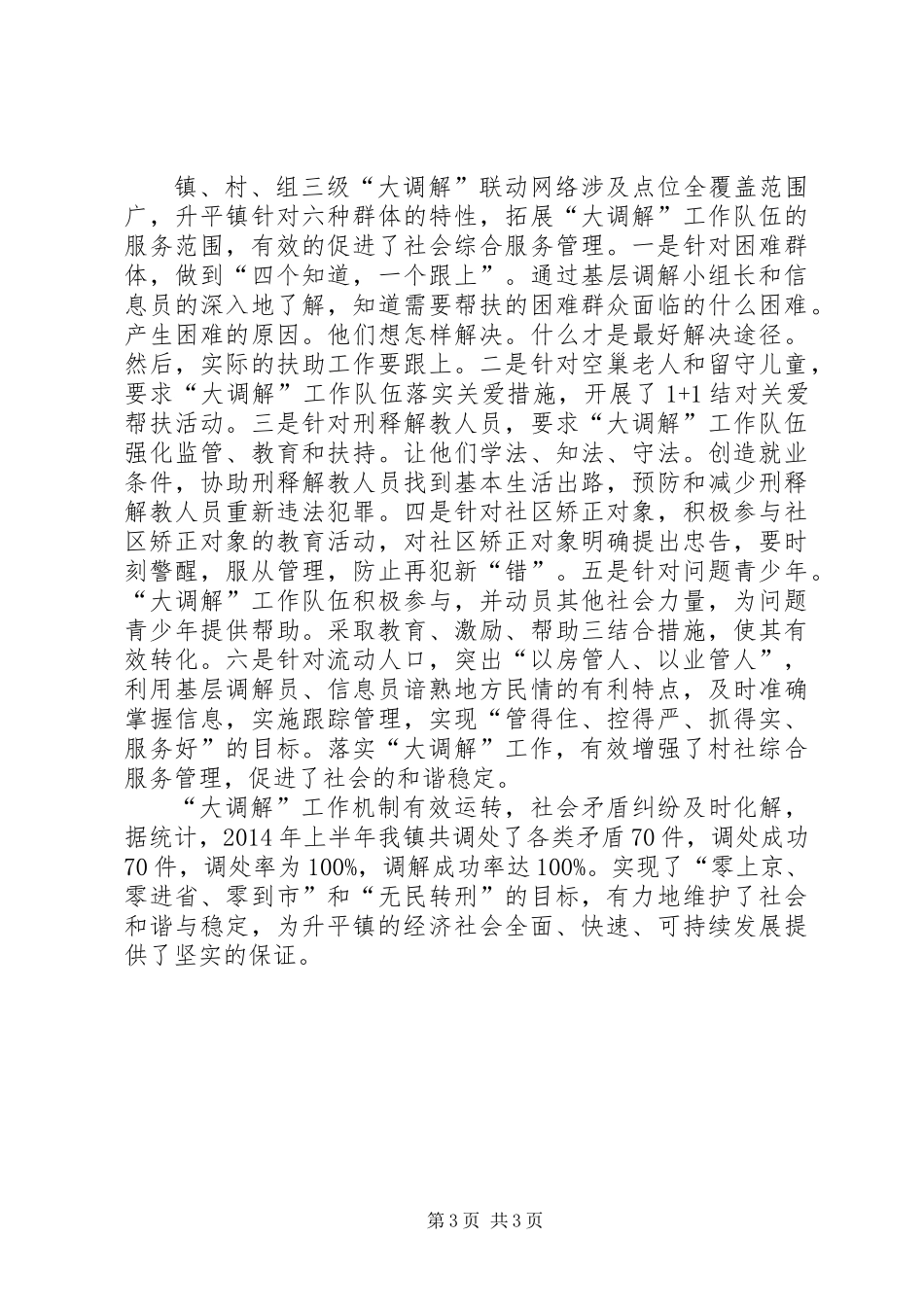 镇、村、组三级“大调解”联动网络涉及点位全覆盖范围广，升平镇针对六种群体的特性，拓展“大调解”工作队伍的服务范围，有效的促进了社会综合服务管理。一是针对困难群体，做到“四个知道，一个跟上”。通过基层调解小组长和信息员的深入地了解，知道需要帮扶的困难群众面临的什么困难。产生困难的原因。他们想怎样解决。什么才是最好解决途径。然后，实际的扶助工作要跟上。二是针对空巢老人和留守儿童，要求“大调解”工作队伍落实关爱措施，开展了1+1结对关爱帮扶活动。三是针对刑释解教人员，要求“大调解”工作队伍强化监管、教育和扶持。让他们学法、知法、守法。创造就业条件，协助刑释解教人员找到基本生活出路，预防和减少刑释解教人员重新违法犯罪。四是针对社区矫正对象，积极参与社区矫正对象的教育活动，对社区矫正对象明确提出忠告，要时刻警醒，服从管理，防止再犯新“错”。五是针对问题青少年。“大调解”工作队伍积极参与，并动员其他社会力量，为问题青少年提供帮助。采取教育、激励、帮助三结合措施，使其有效转化。六是针对流动人口，突出“以房管人、以业管人”，利用基层调解员、信息员谙熟地方民情的有利特点，及时准确掌握信息，实施跟踪管理，实现“管得住、控得严、抓得实、服务好”的目标。落实“大调解”工作，有效增强了村社综合服务管理，促进了社会的和谐稳定。

“大调解”工作机制有效运转，社会矛盾纠纷及时化解，据统计，2014年上半年我镇共调处了各类矛盾70件，调处成功70件，调处率为100%，调解成功率达100%。实现了“零上京、零进省、零到市”和“无民转刑”的目标，有力地维护了社会和谐与稳定，为升平镇的经济社会全面、快速、可持续发展提供了坚实的保证。

第3页 共3页